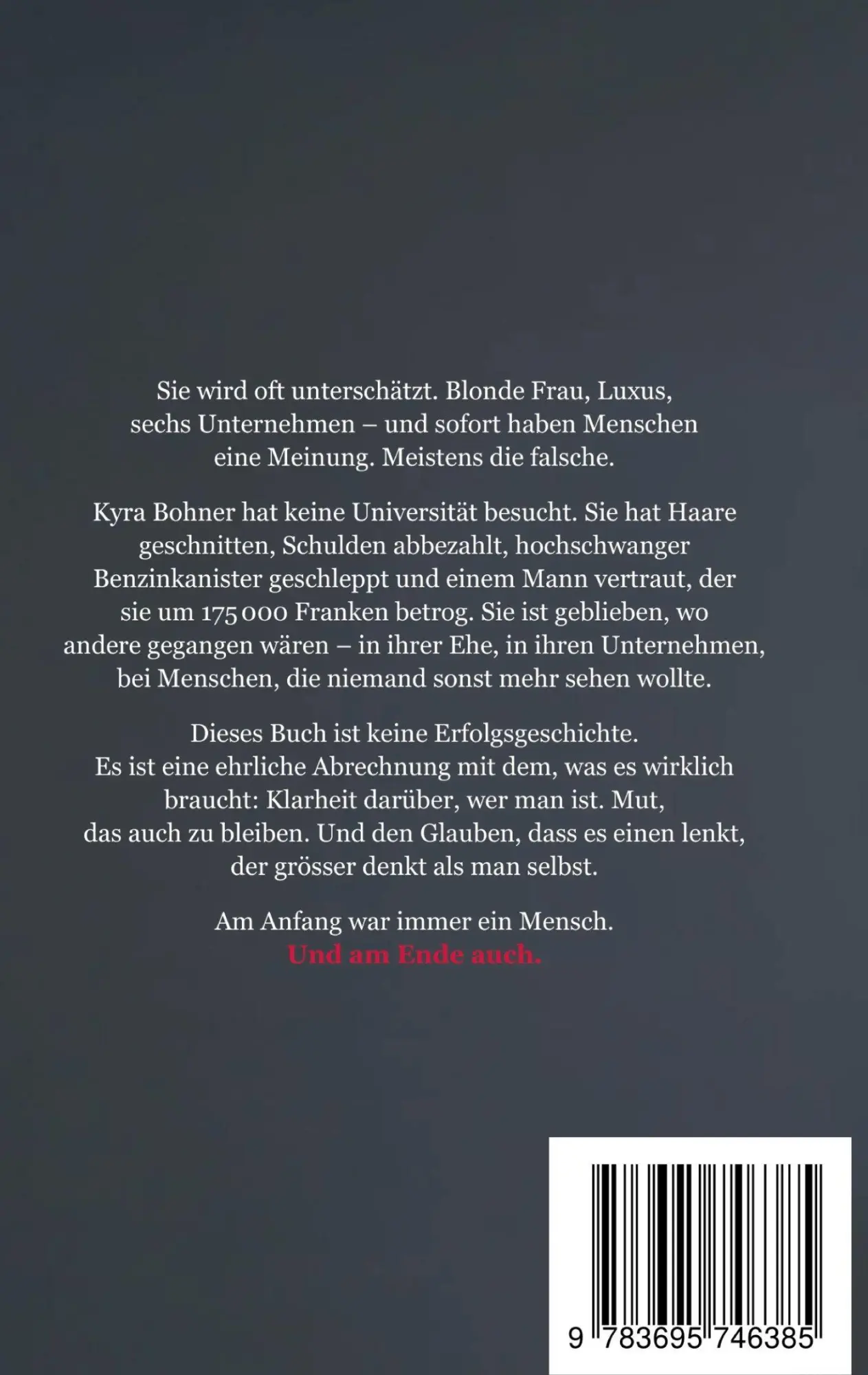 Sie wird oft unterschätzt. Blonde Frau, Luxus, sechs Unternehmen – und sofort haben Menschen eine Meinung. Meistens die falsche.

Kyra Bohner hat keine Universität besucht. Sie hat Haare geschnitten, Schulden abbezahlt, hochschwanger Benzinkanister geschleppt und einem Mann vertraut, der sie um 175 000 Franken betrog. Sie ist geblieben, wo andere gegangen wären – in ihrer Ehe, in ihren Unternehmen, bei Menschen, die niemand sonst mehr sehen wollte.

Dieses Buch ist keine Erfolgsgeschichte. Es ist eine ehrliche Abrechnung mit dem, was es wirklich braucht: Klarheit darüber, wer man ist. Mut, das auch zu bleiben. Und den Glauben, dass es einen lenkt, der grösser denkt als man selbst.

Am Anfang war immer ein Mensch.
Und am Ende auch.

9 783695 746385